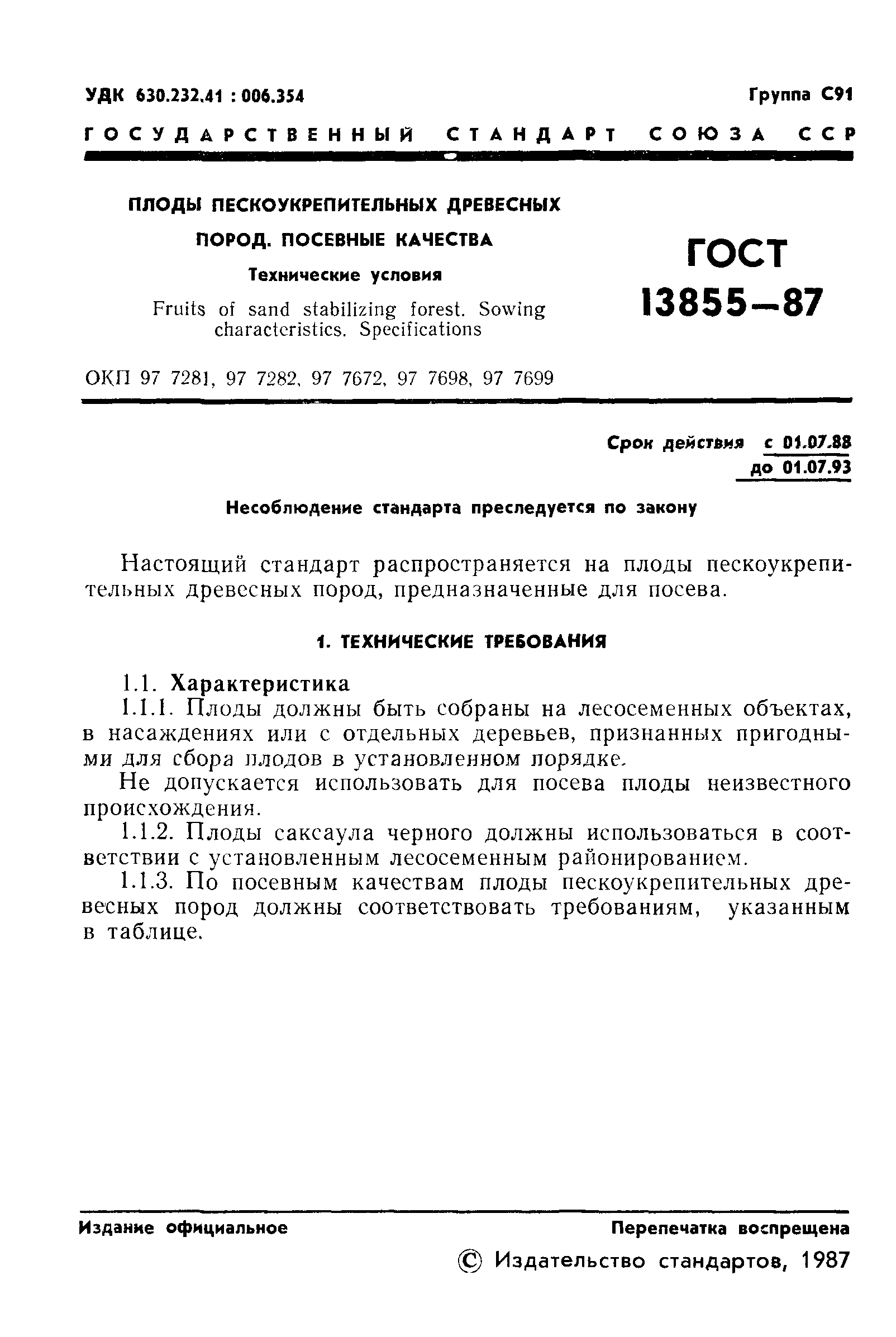 УДК 630.232.41 : 006.354

Группа С91

ГОСУДАРСТВЕННЫЙ СТАНДАРТ СОЮЗА ССР

ПЛОДЫ ПЕСКОУКРЕПИТЕЛЬНЫХ ДРЕВЕСНЫХ ПОРОД. ПОСЕВНЫЕ КАЧЕСТВА

Технические условия

Fruits of sand stabilizing forest. Sowing characteristics. Specifications

ГОСТ 13855—87

ОКП 97 7281, 97 7282, 97 7672, 97 7698, 97 7699

Срок действия с 01.07.88
до 01.07.93

Несоблюдение стандарта преследуется по закону

Настоящий стандарт распространяется на плоды пескоукрепительных древесных пород, предназначенные для посева.

1. ТЕХНИЧЕСКИЕ ТРЕБОВАНИЯ

1.1. Характеристика

1.1.1. Плоды должны быть собраны на лесосеменных объектах, в насаждениях или с отдельных деревьев, признанных пригодными для сбора плодов в установленном порядке.

Не допускается использовать для посева плоды неизвестного происхождения.

1.1.2. Плоды саксаула черного должны использоваться в соответствии с установленным лесосеменным районированием.

1.1.3. По посевным качествам плоды пескоукрепительных древесных пород должны соответствовать требованиям, указанным в таблице.

Издание официальное

Перепечатка воспрещена

© Издательство стандартов, 1987